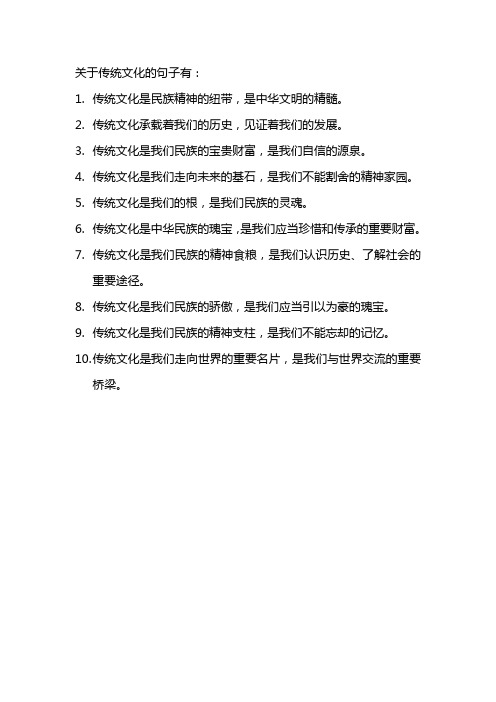 关于传统文化的句子有：

1. 传统文化是民族精神的纽带，是中华文明的精髓。

2. 传统文化承载着我们的历史，见证着我们的发展。

3. 传统文化是我们民族的宝贵财富，是我们自信的源泉。

4. 传统文化是我们走向未来的基石，是我们不能割舍的精神家园。

5. 传统文化是我们的根，是我们民族的灵魂。

6. 传统文化是中华民族的瑰宝，是我们应当珍惜和传承的重要财富。

7. 传统文化是我们民族的精神食粮，是我们认识历史、了解社会的重要途径。

8. 传统文化是我们民族的骄傲，是我们应当引以为豪的瑰宝。

9. 传统文化是我们民族的精神支柱，是我们不能忘却的记忆。

10. 传统文化是我们走向世界的重要名片，是我们与世界交流的重要桥梁。